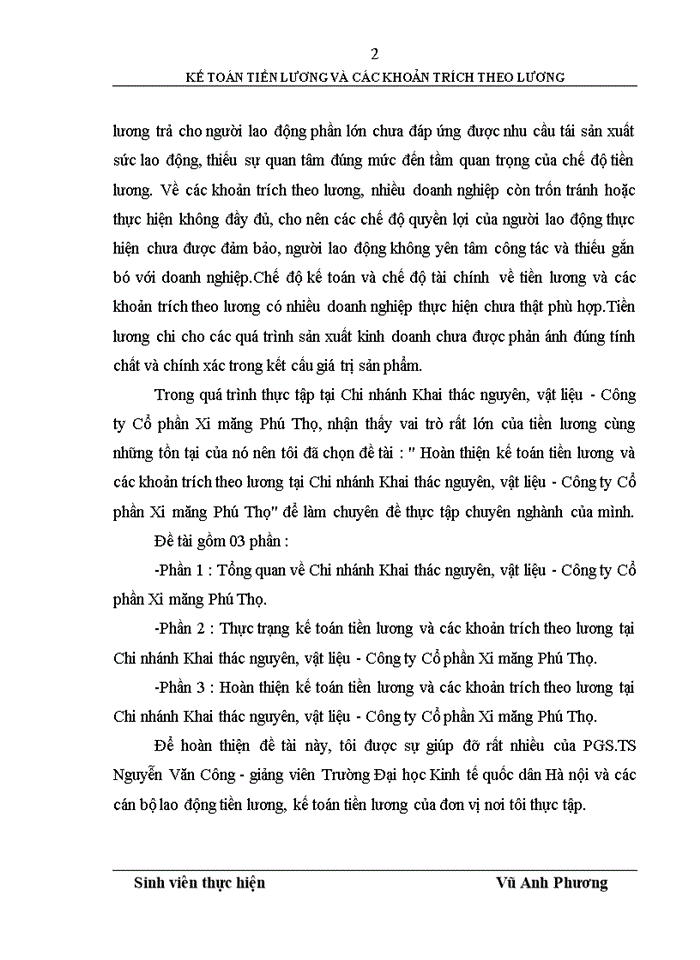 2

KẾ TOÁN TIỀN LƯƠNG VÀ CÁC KHOẢN TRÍCH THEO LƯƠNG

lương trả cho người lao động phần lớn chưa đáp ứng được nhu cầu tái sản xuất sức lao động, thiếu sự quan tâm đúng mức đến tầm quan trọng của chế độ tiền lương. Về các khoản trích theo lương, nhiều doanh nghiệp còn trốn tránh hoặc thực hiện không đầy đủ, cho nên các chế độ quyền lợi của người lao động thực hiện chưa được đảm bảo, người lao động không yên tâm công tác và thiếu gắn bó với doanh nghiệp.Chế độ kế toán và chế độ tài chính về tiền lương và các khoản trích theo lương có nhiều doanh nghiệp thực hiện chưa thật phù hợp.Tiền lương chi cho các quá trình sản xuất kinh doanh chưa được phản ánh đúng tính chất và chính xác trong kết cấu giá trị sản phẩm.

Trong quá trình thực tập tại Chi nhánh Khai thác nguyên, vật liệu - Công ty Cổ phần Xi măng Phú Thọ, nhận thấy vai trò rất lớn của tiền lương cùng những tồn tại của nó nên tôi đã chọn đề tài : " Hoàn thiện kế toán tiền lương và các khoản trích theo lương tại Chi nhánh Khai thác nguyên, vật liệu - Công ty Cổ phần Xi măng Phú Thọ" để làm chuyên đề thực tập chuyên nghành của mình.

Đề tài gồm 03 phần :

-Phần 1 : Tổng quan về Chi nhánh Khai thác nguyên, vật liệu - Công ty Cổ phần Xi măng Phú Thọ.

-Phần 2 : Thực trạng kế toán tiền lương và các khoản trích theo lương tại Chi nhánh Khai thác nguyên, vật liệu - Công ty Cổ phần Xi măng Phú Thọ.

-Phần 3 : Hoàn thiện kế toán tiền lương và các khoản trích theo lương tại Chi nhánh Khai thác nguyên, vật liệu - Công ty Cổ phần Xi măng Phú Thọ.

Để hoàn thiện đề tài này, tôi được sự giúp đỡ rất nhiều của PGS.TS Nguyễn Văn Công - giảng viên Trường Đại học Kinh tế quốc dân Hà nội và các cán bộ lao động tiền lương, kế toán tiền lương của đơn vị nơi tôi thực tập.

Sinh viên thực hiện Vũ Anh Phương